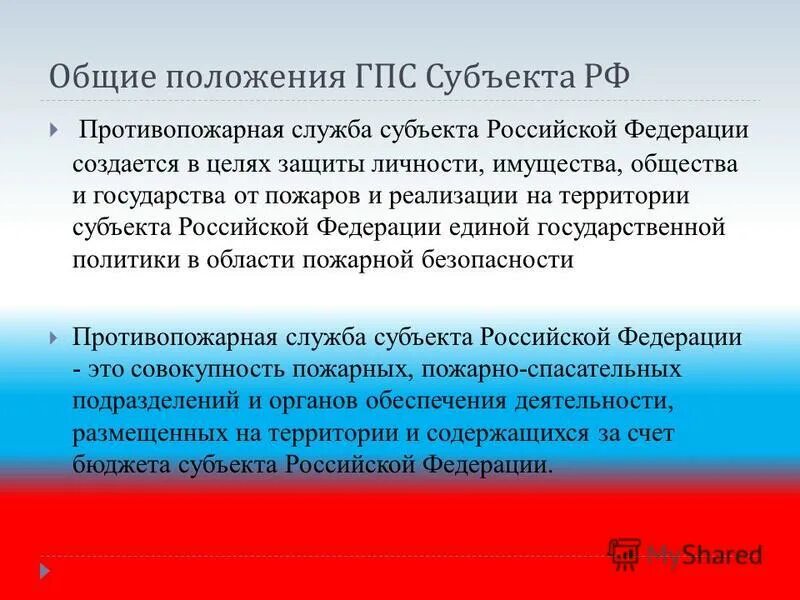 Общие положения ГПС Субъекта РФ

Противопожарная служба субъекта Российской Федерации создается в целях защиты личности, имущества, общества и государства от пожаров и реализации на территории субъекта Российской Федерации единой государственной политики в области пожарной безопасности

Противопожарная служба субъекта Российской Федерации - это совокупность пожарных, пожарно-спасательных подразделений и органов обеспечения деятельности, размещенных на территории и содержащихся за счет бюджета субъекта Российской Федерации.

MyShared